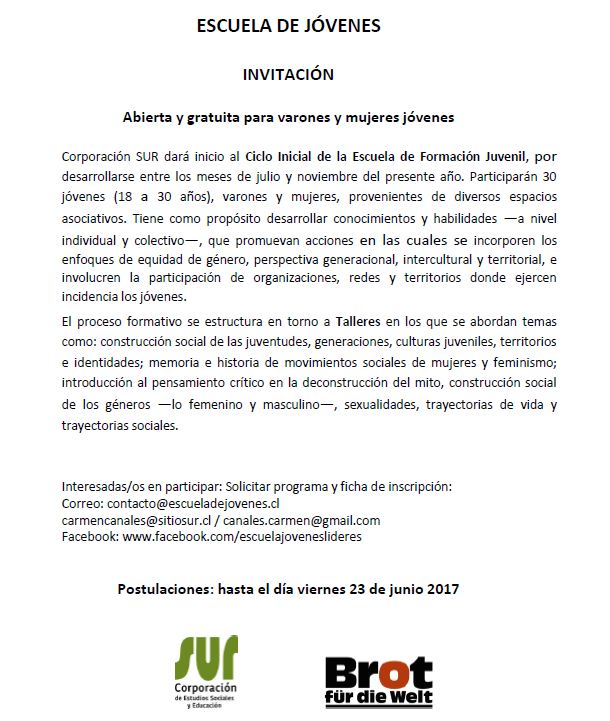 ESCUELA DE JÓVENES

INVITACIÓN

Abierta y gratuita para varones y mujeres jóvenes

Corporación SUR dará inicio al Ciclo Inicial de la Escuela de Formación Juvenil, por desarrollarse entre los meses de julio y noviembre del presente año. Participarán 30 jóvenes (18 a 30 años), varones y mujeres, provenientes de diversos espacios asociativos. Tiene como propósito desarrollar conocimientos y habilidades —a nivel individual y colectivo—, que promuevan acciones en las cuales se incorporen los enfoques de equidad de género, perspectiva generacional, intercultural y territorial, e involucren la participación de organizaciones, redes y territorios donde ejercen incidencia los jóvenes.

El proceso formativo se estructura en torno a Talleres en los que se abordan temas como: construcción social de las juventudes, generaciones, culturas juveniles, territorios e identidades; memoria e historia de movimientos sociales de mujeres y feminismo; introducción al pensamiento crítico en la deconstrucción del mito, construcción social de los géneros —lo femenino y masculino—, sexualidades, trayectorias de vida y trayectorias sociales.

Interesadas/os en participar: Solicitar programa y ficha de inscripción:
Correo: contacto@escueladejovenes.cl
carmencanales@sitiosur.cl / canales.carmen@gmail.com
Facebook: www.facebook.com/escuelajoveneslideres

Postulaciones: hasta el día viernes 23 de junio 2017

SUR
Corporación
de Estudios Sociales y Educación

Brot für die Welt